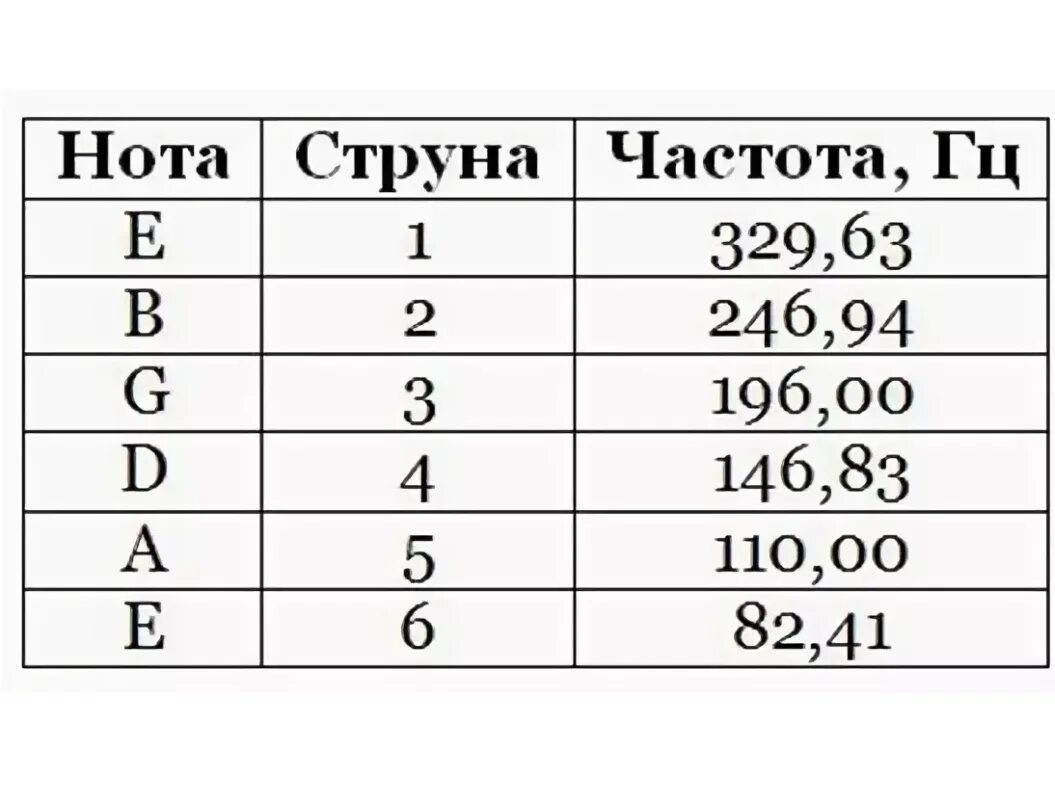 | Нота | Струна | Частота, Гц |
|---|---|---|
| E | 1 | 329,63 |
| B | 2 | 246,94 |
| G | 3 | 196,00 |
| D | 4 | 146,83 |
| A | 5 | 110,00 |
| E | 6 | 82,41 |